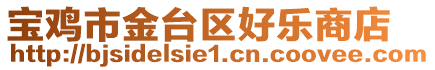 宝鸡市金台区好乐商店
http://bjsidelsie1.cn.coovee.com